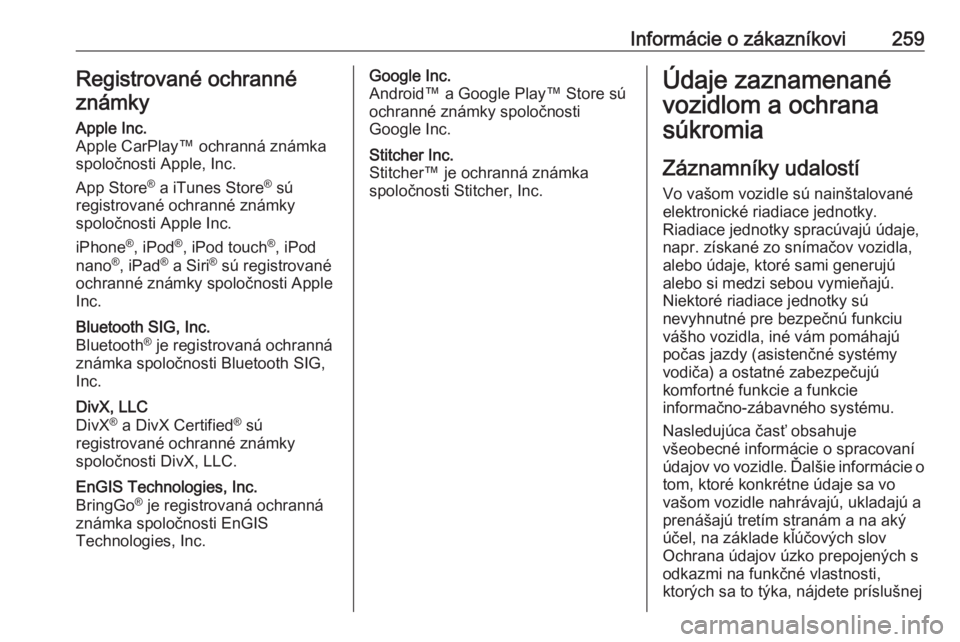 Informácie o zákazníkovi 259

Registrované ochranné známky

Apple Inc.
Apple CarPlay™ ochranná známka spoločnosti Apple, Inc.

App Store® a iTunes Store® sú registrované ochranné známky spoločnosti Apple Inc.

iPhone®, iPod®, iPod touch®, iPod nano®, iPad® a Siri® sú registrované ochranné známky spoločnosti Apple Inc.

Bluetooth SIG, Inc.
Bluetooth® je registrovaná ochranná známka spoločnosti Bluetooth SIG, Inc.

DivX, LLC
DivX® a DivX Certified® sú registrované ochranné známky spoločnosti DivX, LLC.

EnGIS Technologies, Inc.
BringGo® je registrovaná ochranná známka spoločnosti EnGIS Technologies, Inc.

Google Inc.
Android™ a Google Play™ Store sú ochranné známky spoločnosti Google Inc.

Stitcher Inc.
Stitcher™ je ochranná známka spoločnosti Stitcher, Inc.

Údaje zaznamenané vozidlom a ochrana súkromia

Záznamníky udalostí

Vo vašom vozidle sú nainštalované elektronické riadiace jednotky. Riadiace jednotky spracúvajú údaje, napr. získané zo snímačov vozidla, alebo údaje, ktoré sami generujú alebo si medzi sebou vymieňajú. Niektoré riadiace jednotky sú nevyhnutné pre bezpečnú funkciu vášho vozidla, iné vám pomáhajú počas jazdy (asistenčné systémy vodiča) a ostatné zabezpečujú komfortné funkcie a funkcie informačno-zábavného systému.

Nasledujúca časť obsahuje všeobecné informácie o spracovaní údajov vo vozidle. Ďalšie informácie o tom, ktoré konkrétne údaje sa vo vašom vozidle nahrávajú, ukladajú a prenášajú tretím stranám a na aký účel, na základe kľúčových slov Ochrana údajov úzko prepojených s odkazmi na funkčné vlastnosti, ktorých sa to týka, nájdete príslušnej

carmanualsonline.info